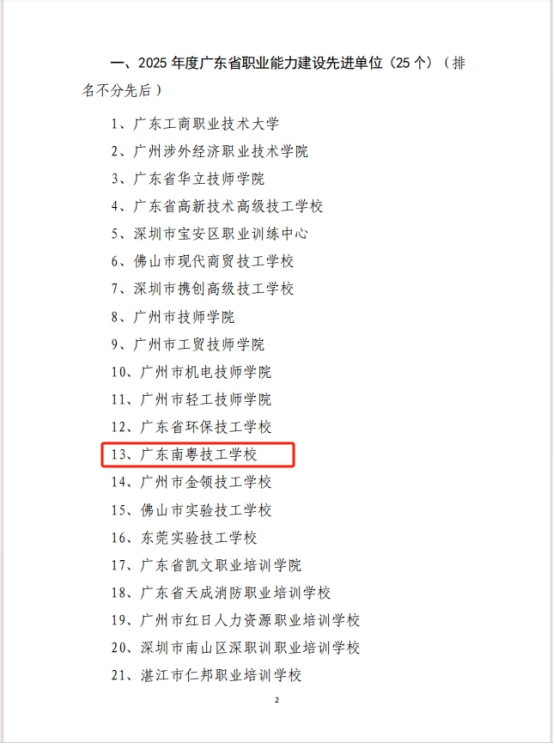 一、2025年度广东省职业能力建设先进单位（25个）（排名不分先后）

1、广东工商职业技术大学

2、广州涉外经济职业技术学院

3、广东省华立技师学院

4、广东省高新技术高级技工学校

5、深圳市宝安区职业训练中心

6、佛山市现代商贸技工学校

7、深圳市携创高级技工学校

8、广州市技师学院

9、广州市工贸技师学院

10、广州市机电技师学院

11、广州市轻工技师学院

12、广东省环保技工学校

13、广东南粤技工学校

14、广州市金领技工学校

15、佛山市实验技工学校

16、东莞实验技工学校

17、广东省凯文职业培训学院

18、广东省天成消防职业培训学校

19、广州市红日人力资源职业培训学校

20、深圳市南山区深职训职业培训学校

21、湛江市仁邦职业培训学校

2